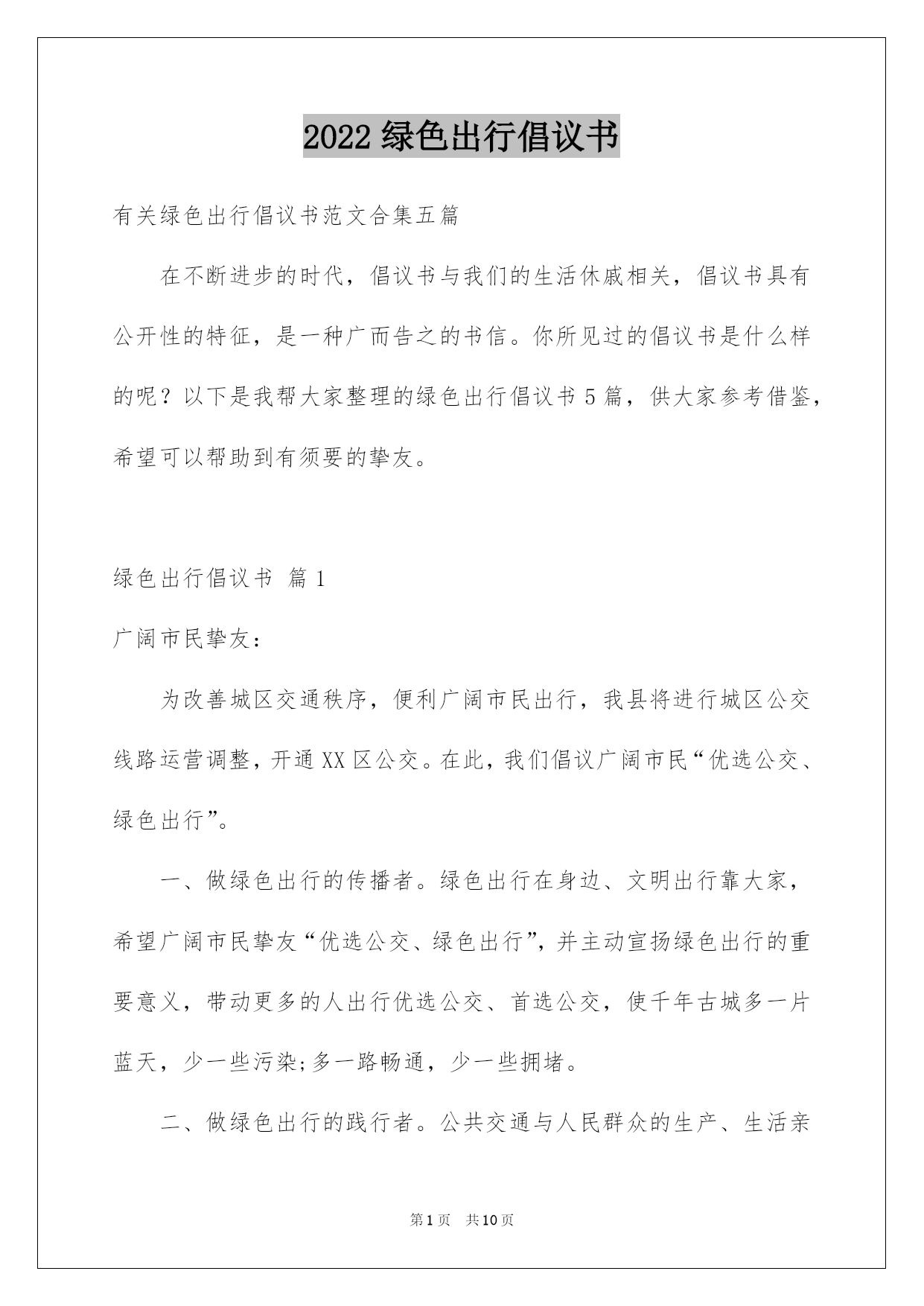 2022 绿色出行倡议书

有关绿色出行倡议书范文合集五篇

在不断进步的时代，倡议书与我们的生活休戚相关，倡议书具有公开性的特征，是一种广而告之的书信。你所见过的倡议书是什么样的呢？以下是我帮大家整理的绿色出行倡议书 5 篇，供大家参考借鉴，希望可以帮助到有须要的挚友。

绿色出行倡议书 篇 1

广阔市民挚友：

为改善城区交通秩序，便利广阔市民出行，我县将进行城区公交线路运营调整，开通 XX 区公交。在此，我们倡议广阔市民“优选公交、绿色出行”。

一、做绿色出行的传播者。绿色出行在身边、文明出行靠大家，希望广阔市民挚友“优选公交、绿色出行”，并主动宣扬绿色出行的重要意义，带动更多的人出行优选公交、首选公交，使千年古城多一片蓝天，少一些污染;多一路畅通，少一些拥堵。

二、做绿色出行的践行者。公共交通与人民群众的生产、生活亲

第 1 页 共 10 页